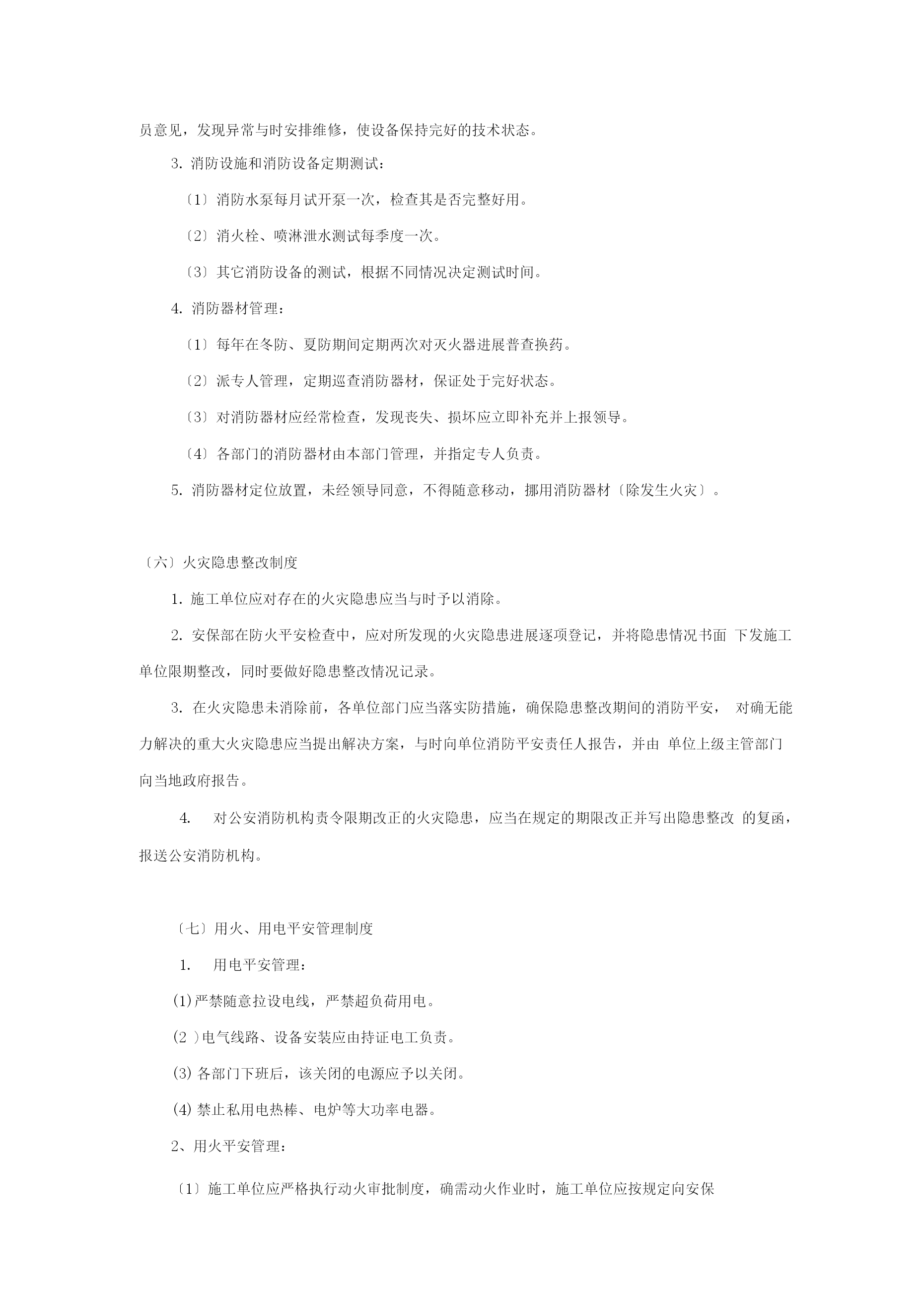 员意见，发现异常与时安排维修，使设备保持完好的技术状态。

3. 消防设施和消防设备定期测试：

〔1〕消防水泵每月试开泵一次，检查其是否完整好用。

〔2〕消火栓、喷淋泄水测试每季度一次。

〔3〕其它消防设备的测试，根据不同情况决定测试时间。

4. 消防器材管理：

〔1〕每年在冬防、夏防期间定期两次对灭火器进展普查换药。

〔2〕派专人管理，定期巡查消防器材，保证处于完好状态。

〔3〕对消防器材应经常检查，发现丧失、损坏应立即补充并上报领导。

〔4〕各部门的消防器材由本部门管理，并指定专人负责。

5. 消防器材定位放置，未经领导同意，不得随意移动，挪用消防器材〔除发生火灾〕。

〔六〕火灾隐患整改制度

1. 施工单位应对存在的火灾隐患应当与时予以消除。

2. 安保部在防火平安检查中，应对所发现的火灾隐患进展逐项登记，并将隐患情况书面 下发施工单位限期整改，同时要做好隐患整改情况记录。

3. 在火灾隐患未消除前，各单位部门应当落实防措施，确保隐患整改期间的消防平安， 对确无能力解决的重大火灾隐患应当提出解决方案，与时向单位消防平安责任人报告，并由 单位上级主管部门向当地政府报告。

4. 对公安消防机构责令限期改正的火灾隐患，应当在规定的期限改正并写出隐患整改 的复函，报送公安消防机构。

〔七〕用火、用电平安管理制度

1. 用电平安管理：

(1)严禁随意拉设电线，严禁超负荷用电。

(2 )电气线路、设备安装应由持证电工负责。

(3) 各部门下班后，该关闭的电源应予以关闭。

(4) 禁止私用电热棒、电炉等大功率电器。

2、用火平安管理：

〔1〕施工单位应严格执行动火审批制度，确需动火作业时，施工单位应按规定向安保